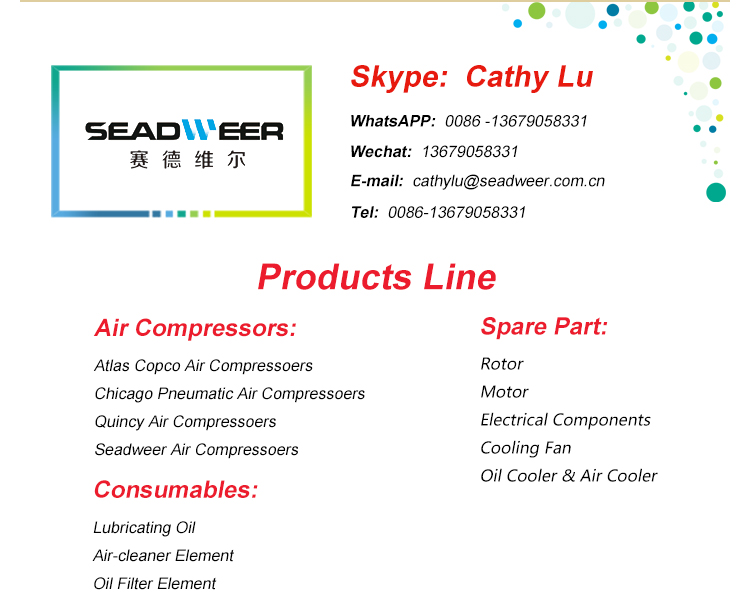 SEADWEER
赛德维尔

Skype: Cathy Lu

WhatsAPP: 0086 -13679058331

Wechat: 13679058331

E-mail: cathylu@seadweer.com.cn

Tel: 0086-13679058331

Products Line

Air Compressors:

Atlas Copco Air Compressoers

Chicago Pneumatic Air Compressoers

Quincy Air Compressoers

Seadweer Air Compressoers

Consumables:

Lubricating Oil

Air-cleaner Element

Oil Filter Element

Spare Part:

Rotor

Motor

Electrical Components

Cooling Fan

Oil Cooler & Air Cooler